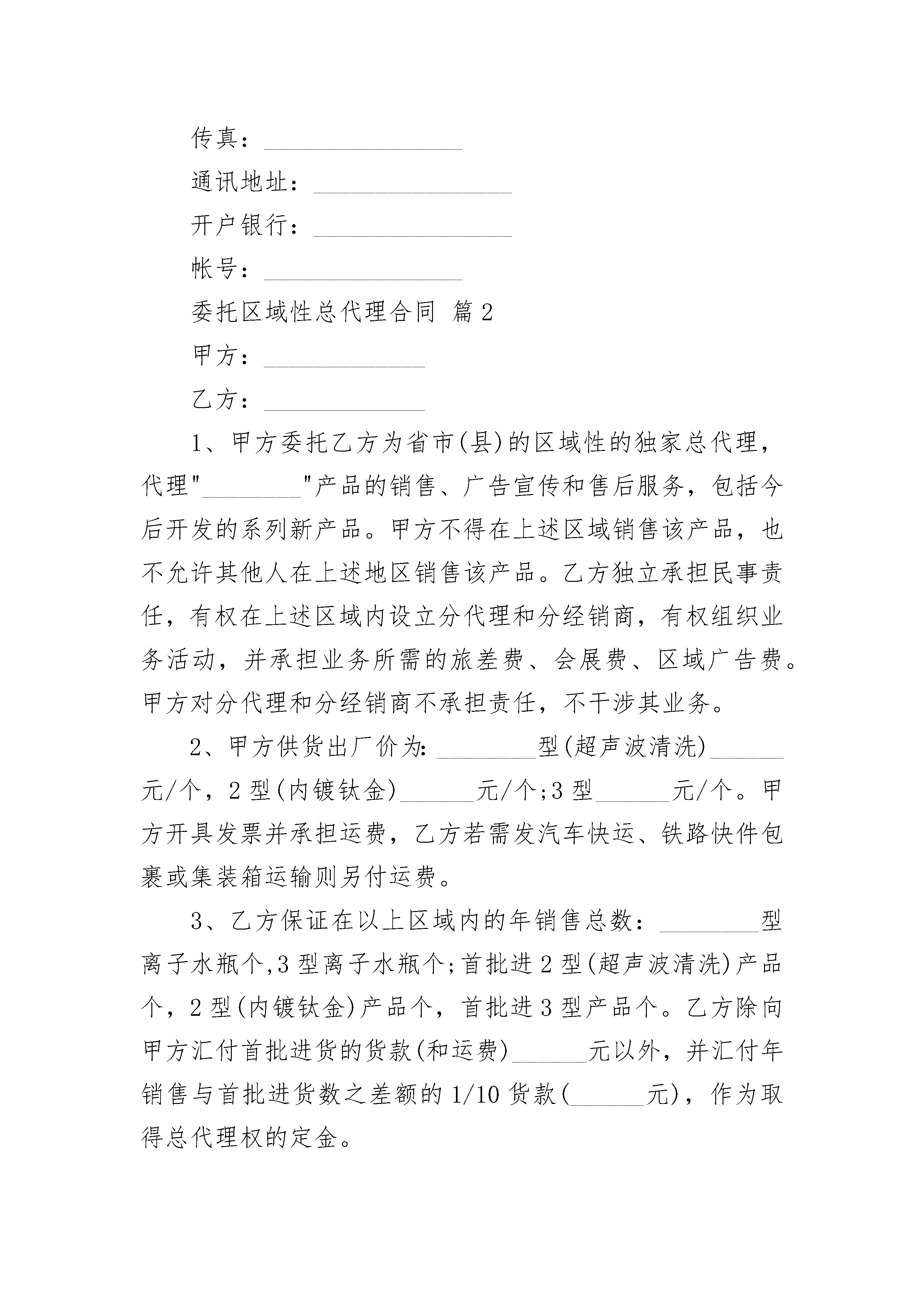 传真：________________

通讯地址：________________

开户银行：________________

帐号：________________

委托区域性总代理合同 篇2

甲方：_____________

乙方：_____________

1、甲方委托乙方为省市(县)的区域性的独家总代理，代理"________"产品的销售、广告宣传和售后服务，包括今后开发的系列新产品。甲方不得在上述区域销售该产品，也不允许其他人在上述地区销售该产品。乙方独立承担民事责任，有权在上述区域内设立分代理和分经销商，有权组织业务活动，并承担业务所需的旅差费、会展费、区域广告费。甲方对分代理和分经销商不承担责任，不干涉其业务。

2、甲方供货出厂价为:________型(超声波清洗)______元/个，2型(内镀钛金)______元/个;3型______元/个。甲方开具发票并承担运费，乙方若需发汽车快运、铁路快件包裹或集装箱运输则另付运费。

3、乙方保证在以上区域内的年销售总数：________型离子水瓶个,3型离子水瓶个;首批进2型(超声波清洗)产品个，2型(内镀钛金)产品个，首批进3型产品个。乙方除向甲方汇付首批进货的货款(和运费)______元以外，并汇付年销售与首批进货数之差额的1/10货款(______元)，作为取得总代理权的定金。